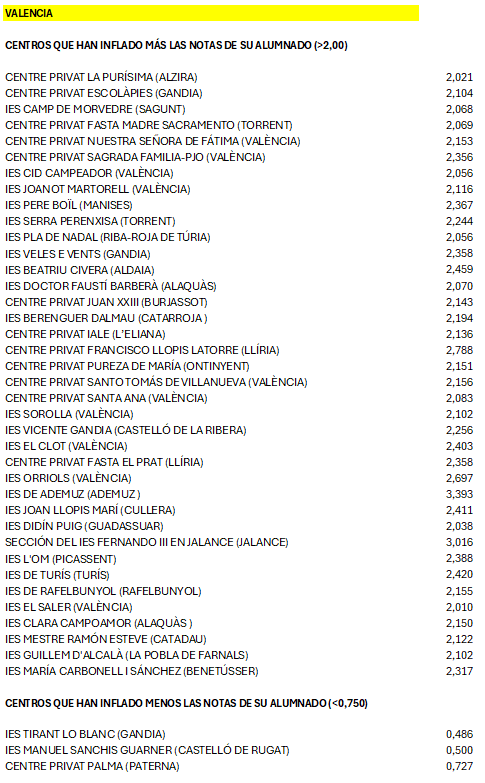 VALENCIA

CENTROS QUE HAN INFLADO MÁS LAS NOTAS DE SU ALUMNADO (>2,00)

| | |
|---|---|
| CENTRE PRIVAT LA PURÍSIMA (ALZIRA) | 2,021 |
| CENTRE PRIVAT ESCOLÀPIES (GANDIA) | 2,104 |
| IES CAMP DE MORVEDRE (SAGUNT) | 2,068 |
| CENTRE PRIVAT FASTA MADRE SACRAMENTO (TORRENT) | 2,069 |
| CENTRE PRIVAT NUESTRA SEÑORA DE FÁTIMA (VALÈNCIA) | 2,153 |
| CENTRE PRIVAT SAGRADA FAMILIA-PJO (VALÈNCIA) | 2,356 |
| IES CID CAMPEADOR (VALÈNCIA) | 2,056 |
| IES JOANOT MARTORELL (VALÈNCIA) | 2,116 |
| IES PERE BOÏL (MANISES) | 2,367 |
| IES SERRA PERENXISA (TORRENT) | 2,244 |
| IES PLA DE NADAL (RIBA-ROJA DE TÚRIA) | 2,056 |
| IES VELES E VENTS (GANDIA) | 2,358 |
| IES BEATRIU CIVERA (ALDAIA) | 2,459 |
| IES DOCTOR FAUSTÍ BARBERÀ (ALAQUÀS) | 2,070 |
| CENTRE PRIVAT JUAN XXIII (BURJASSOT) | 2,143 |
| IES BERENGUER DALMAU (CATARROJA ) | 2,194 |
| CENTRE PRIVAT IALE (L'ELIANA) | 2,136 |
| CENTRE PRIVAT FRANCISCO LLOPIS LATORRE (LLÍRIA) | 2,788 |
| CENTRE PRIVAT PUREZA DE MARÍA (ONTINYENT) | 2,151 |
| CENTRE PRIVAT SANTO TOMÁS DE VILLANUEVA (VALÈNCIA) | 2,156 |
| CENTRE PRIVAT SANTA ANA (VALÈNCIA) | 2,083 |
| IES SOROLLA (VALÈNCIA) | 2,102 |
| IES VICENTE GANDIA (CASTELLÓ DE LA RIBERA) | 2,256 |
| IES EL CLOT (VALÈNCIA) | 2,403 |
| CENTRE PRIVAT FASTA EL PRAT (LLÍRIA) | 2,358 |
| IES ORRIOLS (VALÈNCIA) | 2,697 |
| IES DE ADEMUZ (ADEMUZ ) | 3,393 |
| IES JOAN LLOPIS MARÍ (CULLERA) | 2,411 |
| IES DIDÍN PUIG (GUADASSUAR) | 2,038 |
| SECCIÓN DEL IES FERNANDO III EN JALANCE (JALANCE) | 3,016 |
| IES L'OM (PICASSENT) | 2,388 |
| IES DE TURÍS (TURÍS) | 2,420 |
| IES DE RAFELBUNYOL (RAFELBUNYOL) | 2,155 |
| IES EL SALER (VALÈNCIA) | 2,010 |
| IES CLARA CAMPOAMOR (ALAQUÀS ) | 2,150 |
| IES MESTRE RAMÓN ESTEVE (CATADAU) | 2,122 |
| IES GUILLEM D'ALCALÀ (LA POBLA DE FARNALS) | 2,102 |
| IES MARÍA CARBONELL I SÁNCHEZ (BENETÚSSER) | 2,317 |

CENTROS QUE HAN INFLADO MENOS LAS NOTAS DE SU ALUMNADO (<0,750)

| | |
|---|---|
| IES TIRANT LO BLANC (GANDIA) | 0,486 |
| IES MANUEL SANCHIS GUARNER (CASTELLÓ DE RUGAT) | 0,500 |
| CENTRE PRIVAT PALMA (PATERNA) | 0,727 |